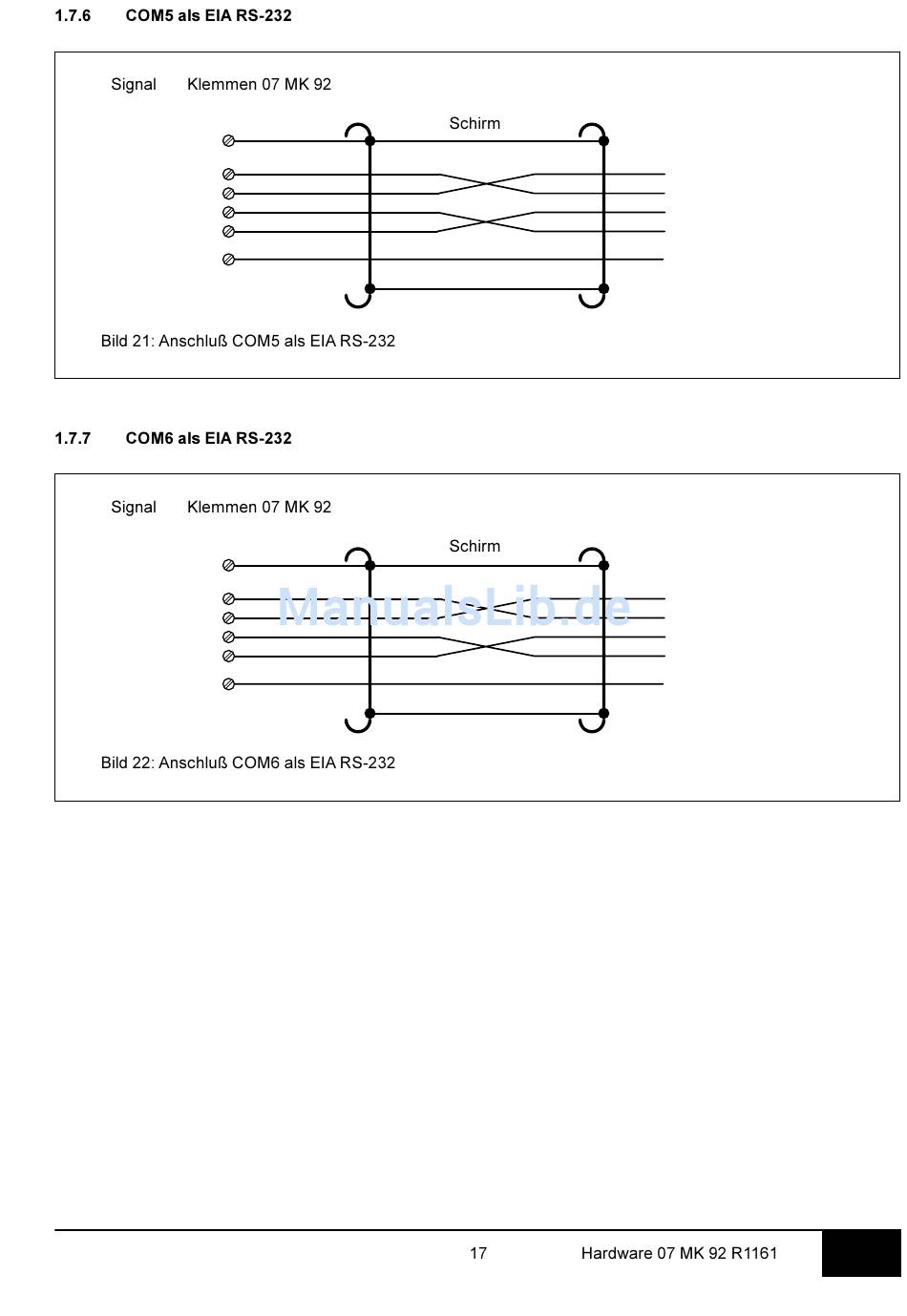 1.7.6 COM5 als EIA RS-232

Signal Klemmen 07 MK 92

Schirm

Bild 21: Anschluß COM5 als EIA RS-232

1.7.7 COM6 als EIA RS-232

Signal Klemmen 07 MK 92

Schirm

ManualsLib.de

Bild 22: Anschluß COM6 als EIA RS-232

17 Hardware 07 MK 92 R1161